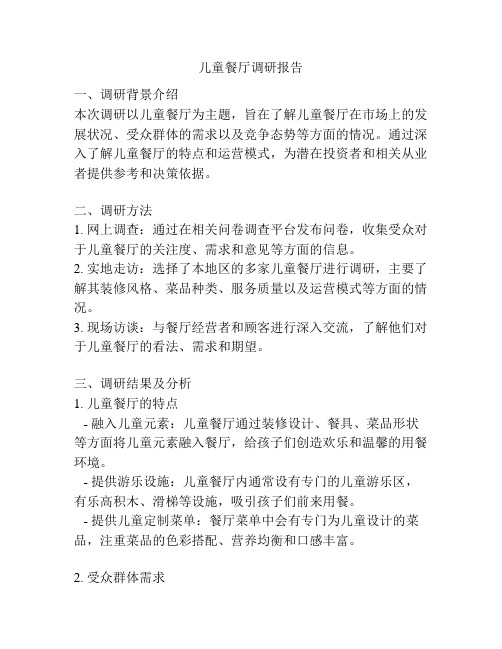 儿童餐厅调研报告

一、调研背景介绍
本次调研以儿童餐厅为主题，旨在了解儿童餐厅在市场上的发展状况、受众群体的需求以及竞争态势等方面的情况。通过深入了解儿童餐厅的特点和运营模式，为潜在投资者和相关从业者提供参考和决策依据。

二、调研方法
1. 网上调查：通过在相关问卷调查平台发布问卷，收集受众对于儿童餐厅的关注度、需求和意见等方面的信息。
2. 实地走访：选择了本地区的多家儿童餐厅进行调研，主要了解其装修风格、菜品种类、服务质量以及运营模式等方面的情况。
3. 现场访谈：与餐厅经营者和顾客进行深入交流，了解他们对于儿童餐厅的看法、需求和期望。

三、调研结果及分析
1. 儿童餐厅的特点
- 融入儿童元素：儿童餐厅通过装修设计、餐具、菜品形状等方面将儿童元素融入餐厅，给孩子们创造欢乐和温馨的用餐环境。
- 提供游乐设施：儿童餐厅内通常设有专门的儿童游乐区，有乐高积木、滑梯等设施，吸引孩子们前来用餐。
- 提供儿童定制菜单：餐厅菜单中会有专门为儿童设计的菜品，注重菜品的色彩搭配、营养均衡和口感丰富。

2. 受众群体需求